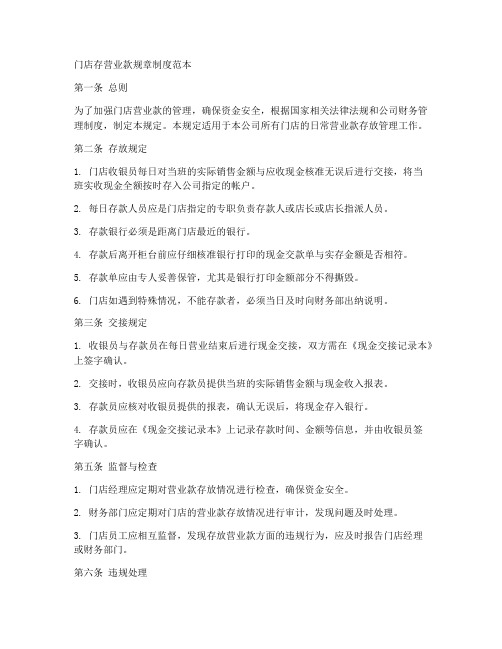 门店存营业款规章制度范本

第一条 总则

为了加强门店营业款的管理，确保资金安全，根据国家相关法律法规和公司财务管理制度，制定本规定。本规定适用于本公司所有门店的日常营业款存放管理工作。

第二条 存放规定

1. 门店收银员每日对当班的实际销售金额与应收现金核准无误后进行交接，将当班实收现金全额按时存入公司指定的帐户。

2. 每日存款人员应是门店指定的专职负责存款人或店长或店长指派人员。

3. 存款银行必须是距离门店最近的银行。

4. 存款后离开柜台前应仔细核准银行打印的现金交款单与实存金额是否相符。

5. 存款单应由专人妥善保管，尤其是银行打印金额部分不得撕毁。

6. 门店如遇到特殊情况，不能存款者，必须当日及时向财务部出纳说明。

第三条 交接规定

1. 收银员与存款员在每日营业结束后进行现金交接，双方需在《现金交接记录本》上签字确认。

2. 交接时，收银员应向存款员提供当班的实际销售金额与现金收入报表。

3. 存款员应核对收银员提供的报表，确认无误后，将现金存入银行。

4. 存款员应在《现金交接记录本》上记录存款时间、金额等信息，并由收银员签字确认。

第五条 监督与检查

1. 门店经理应定期对营业款存放情况进行检查，确保资金安全。

2. 财务部门应定期对门店的营业款存放情况进行审计，发现问题及时处理。

3. 门店员工应相互监督，发现存放营业款方面的违规行为，应及时报告门店经理或财务部门。

第六条 违规处理